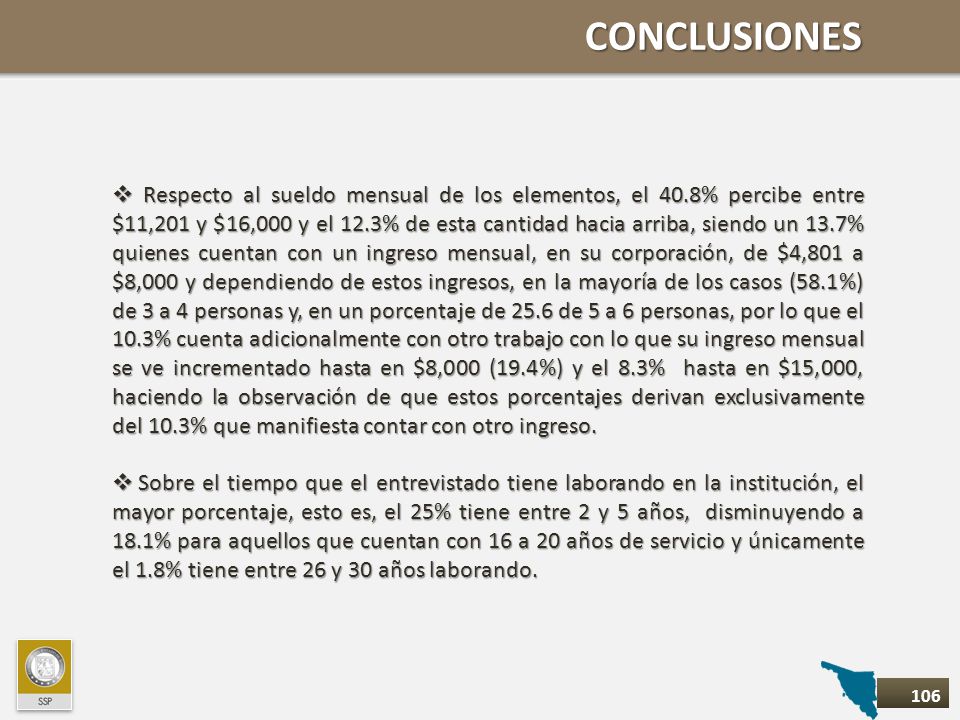 CONCLUSIONES

❖ Respecto al sueldo mensual de los elementos, el 40.8% percibe entre \$11,201 y \$16,000 y el 12.3% de esta cantidad hacia arriba, siendo un 13.7% quienes cuentan con un ingreso mensual, en su corporación, de \$4,801 a \$8,000 y dependiendo de estos ingresos, en la mayoría de los casos (58.1%) de 3 a 4 personas y, en un porcentaje de 25.6 de 5 a 6 personas, por lo que el 10.3% cuenta adicionalmente con otro trabajo con lo que su ingreso mensual se ve incrementado hasta en \$8,000 (19.4%) y el 8.3% hasta en \$15,000, haciendo la observación de que estos porcentajes derivan exclusivamente del 10.3% que manifiesta contar con otro ingreso.

❖ Sobre el tiempo que el entrevistado tiene laborando en la institución, el mayor porcentaje, esto es, el 25% tiene entre 2 y 5 años, disminuyendo a 18.1% para aquellos que cuentan con 16 a 20 años de servicio y únicamente el 1.8% tiene entre 26 y 30 años laborando.

SSP

106